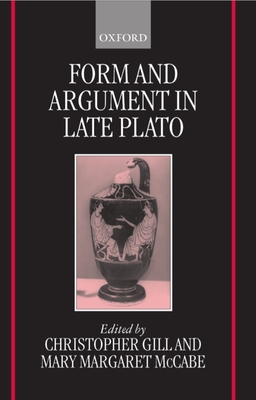 OXFORD

FORM AND ARGUMENT IN LATE PLATO

Edited by
CHRISTOPHER GILL AND
MARY MARGARET McCABE